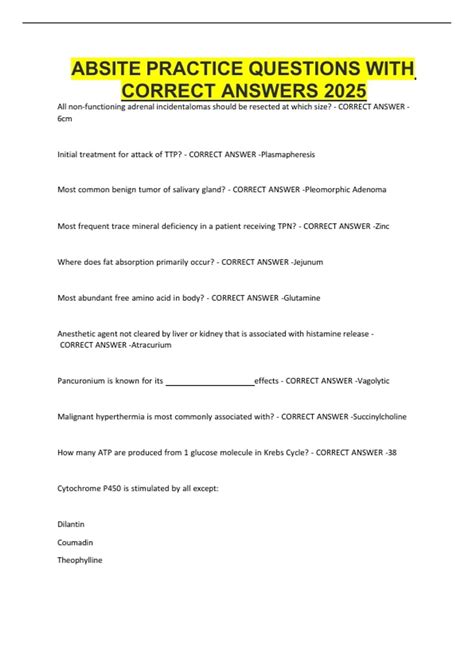 ABSITE PRACTICE QUESTIONS WITH CORRECT ANSWERS 2025

All non-functioning adrenal incidentalomas should be resected at which size? - CORRECT ANSWER - 6cm

Initial treatment for attack of TTP? - CORRECT ANSWER -Plasmapheresis

Most common benign tumor of salivary gland? - CORRECT ANSWER -Pleomorphic Adenoma

Most frequent trace mineral deficiency in a patient receiving TPN? - CORRECT ANSWER -Zinc

Where does fat absorption primarily occur? - CORRECT ANSWER -Jejunum

Most abundant free amino acid in body? - CORRECT ANSWER -Glutamine

Anesthetic agent not cleared by liver or kidney that is associated with histamine release - CORRECT ANSWER -Atracurium

Pancuronium is known for its ____________________effects - CORRECT ANSWER -Vagolytic

Malignant hyperthermia is most commonly associated with? - CORRECT ANSWER -Succinylcholine

How many ATP are produced from 1 glucose molecule in Krebs Cycle? - CORRECT ANSWER -38

Cytochrome P450 is stimulated by all except:

Dilantin

Coumadin

Theophylline